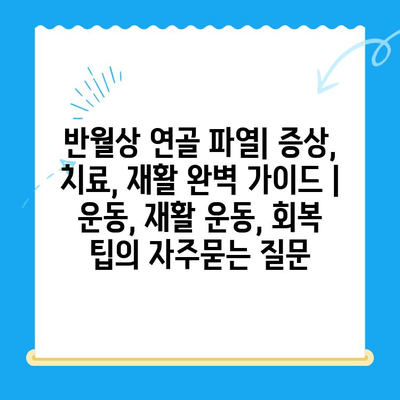 반월상 연골 파열| 증상, 치료, 재활 완벽 가이드 | 운동, 재활 운동, 회복 팁의 자주묻는 질문